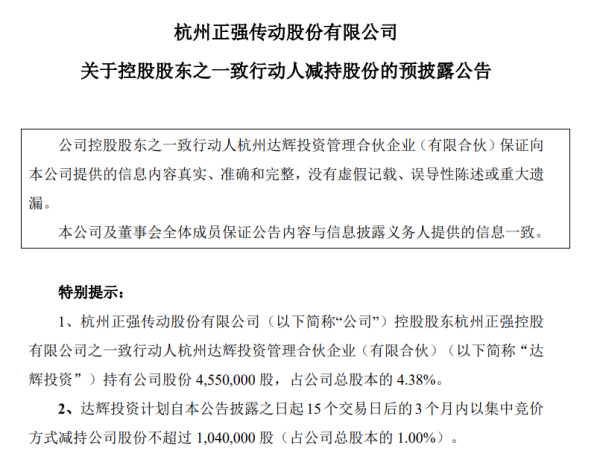 杭州正强传动股份有限公司

关于控股股东之一致行动人减持股份的预披露公告

公司控股股东之一致行动人杭州达辉投资管理合伙企业（有限合伙）保证向本公司提供的信息内容真实、准确和完整，没有虚假记载、误导性陈述或重大遗漏。

本公司及董事会全体成员保证公告内容与信息披露义务人提供的信息一致。

特别提示：

1、杭州正强传动股份有限公司（以下简称“公司”）控股股东杭州正强控股有限公司之一致行动人杭州达辉投资管理合伙企业（有限合伙）（以下简称“达辉投资”）持有公司股份 4,550,000 股，占公司总股本的 4.38%。

2、达辉投资计划自本公告披露之日起 15 个交易日后的 3 个月内以集中竞价方式减持公司股份不超过 1,040,000 股（占公司总股本的 1.00%）。